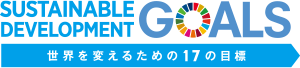 SUSTAINABLE DEVELOPMENT GOALS

世界を変えるための17の目標